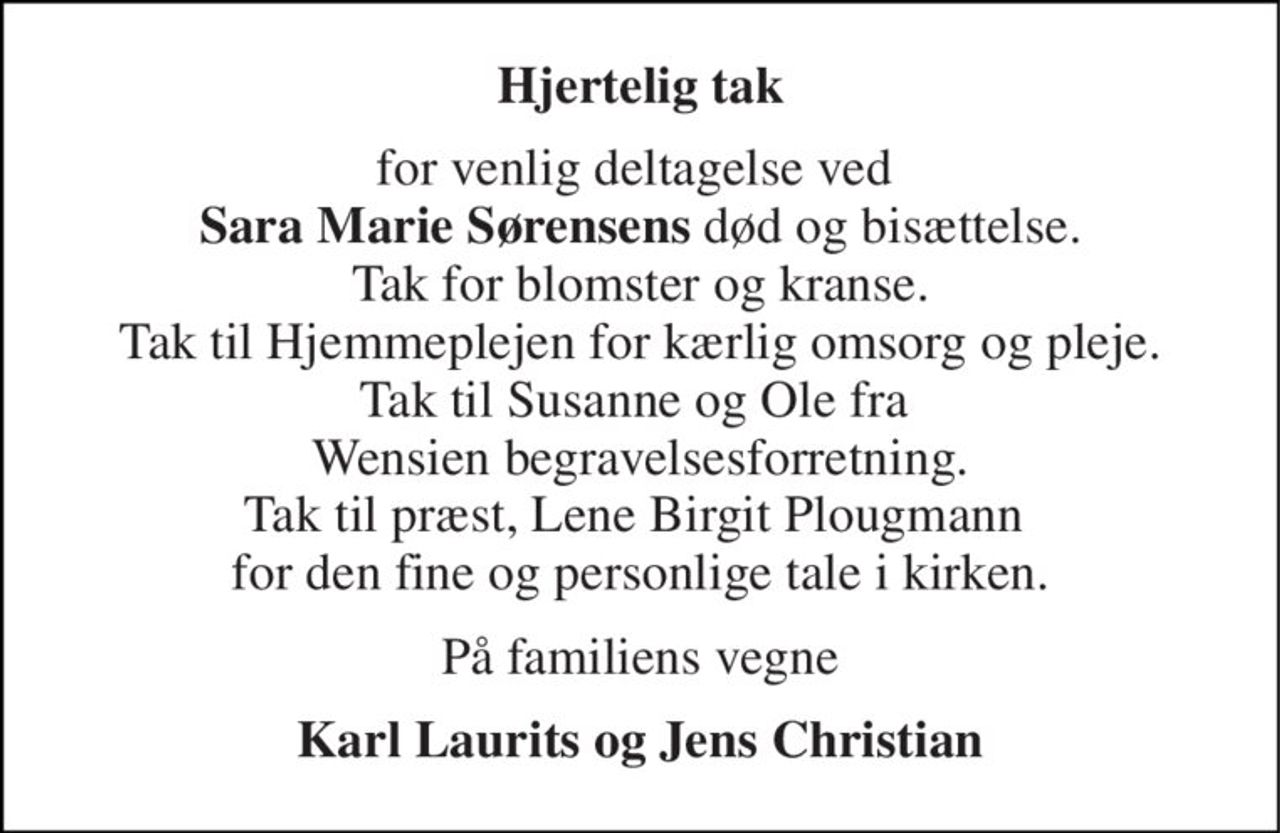 Hjertelig tak

for venlig deltagelse ved
Sara Marie Sørensens død og bisættelse.
Tak for blomster og kranse.
Tak til Hjemmeplejen for kærlig omsorg og pleje.
Tak til Susanne og Ole fra
Wensien begravelsesforretning.
Tak til præst, Lene Birgit Plougmann
for den fine og personlige tale i kirken.

På familiens vegne

Karl Laurits og Jens Christian